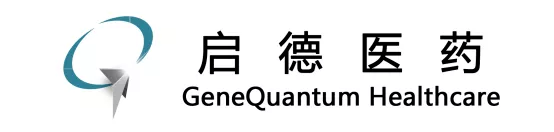 启德医药
GeneQuantum Healthcare